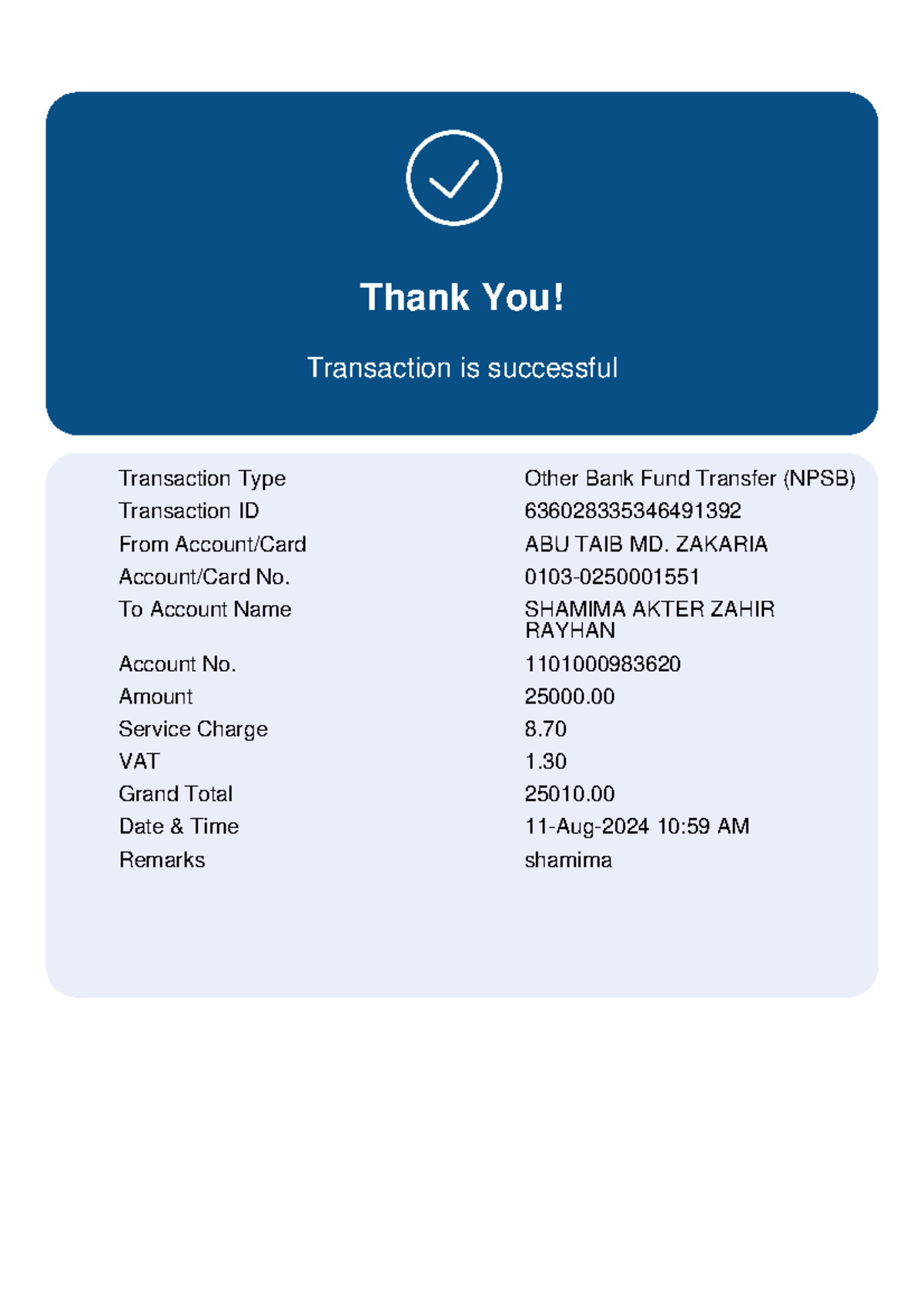 Thank You!

Transaction is successful

| | |
|---|---|
| Transaction Type | Other Bank Fund Transfer (NPSB) |
| Transaction ID | 636028335346491392 |
| From Account/Card | ABU TAIB MD. ZAKARIA |
| Account/Card No. | 0103-0250001551 |
| To Account Name | SHAMIMA AKTER ZAHIR RAYHAN |
| Account No. | 1101000983620 |
| Amount | 25000.00 |
| Service Charge | 8.70 |
| VAT | 1.30 |
| Grand Total | 25010.00 |
| Date & Time | 11-Aug-2024 10:59 AM |
| Remarks | shamima |